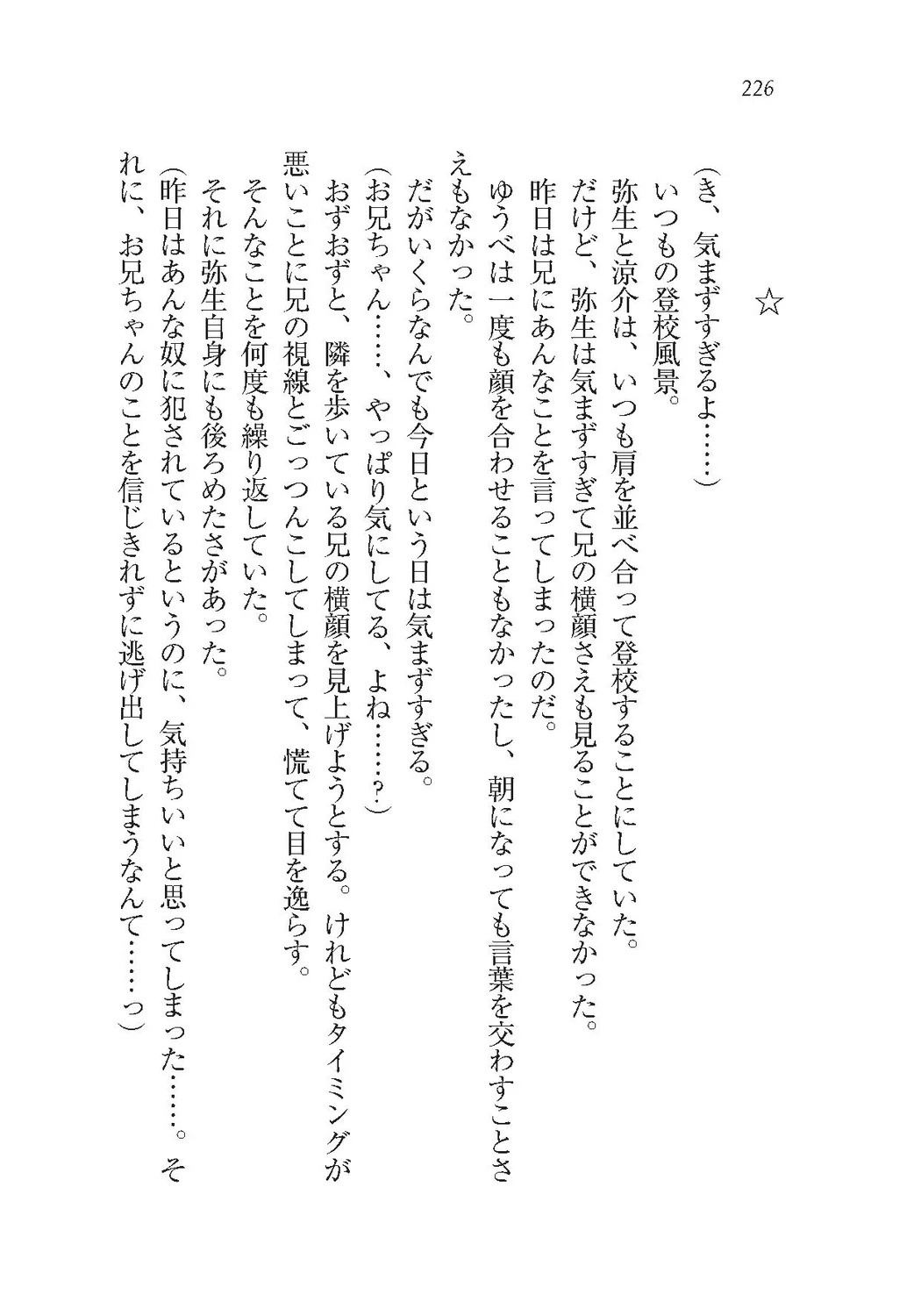 226

☆

(き、気まずすぎるよ……)
いつもの登校風景。
弥生と涼介は、いつも肩を並べ合って登校することにしていた。
だけど、弥生は気まずすぎて兄の横顔さえも見ることができなかった。
昨日は兄にあんなことを言ってしまったのだ。
ゆうべは一度も顔を合わせることもなかったし、朝になっても言葉を交わすことさえもなかった。
だがいくらなんでも今日という日は気まずすぎる。
(お兄ちゃん……、やっぱり気にしてる、よね……?)
おずおずと、隣を歩いている兄の横顔を見上げようとする。けれどもタイミングが悪いことに兄の視線とごっつんこしてしまって、慌てて目を逸らす。
そんなことを何度も繰り返していた。
それに弥生自身にも後ろめたさがあった。
(昨日はあんな奴に犯されているというのに、気持ちいいと思ってしまった……。それに、お兄ちゃんのことを信じきれずに逃げ出してしまうなんて……っ)